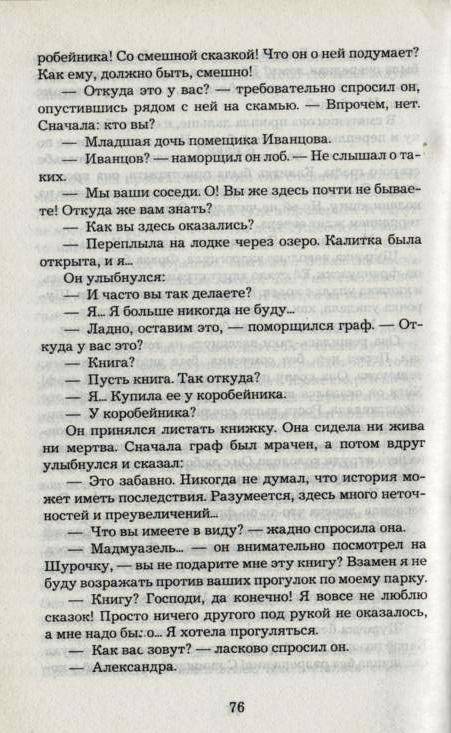 робейника! Со смешной сказкой! Что он о ней подумает? Как ему, должно быть, смешно!

— Откуда это у вас? — требовательно спросил он, опустившись рядом с ней на скамью. — Впрочем, нет. Сначала: кто вы?

— Младшая дочь помещика Иванцова.

— Иванцов? — наморщил он лоб. — Не слышал о таких.

— Мы ваши соседи. О! Вы же здесь почти не бываете! Откуда же вам знать?

— Как вы здесь оказались?

— Переплыла на лодке через озеро. Калитка была открыта, и я...

Он улыбнулся:

— И часто вы так делаете?

— Я... Я больше никогда не буду...

— Ладно, оставим это, — поморщился граф. — Откуда у вас это?

— Книга?

— Пусть книга. Так откуда?

— Я... Купила ее у коробейника.

— У коробейника?

Он принялся листать книжку. Она сидела ни жива ни мертва. Сначала граф был мрачен, а потом вдруг улыбнулся и сказал:

— Это забавно. Никогда не думал, что история может иметь последствия. Разумеется, здесь много неточностей и преувеличений...

— Что вы имеете в виду? — жадно спросила она.

— Мадмуазель... — он внимательно посмотрел на Шурочку, — вы не подарите мне эту книгу? Взамен я не буду возражать против ваших прогулок по моему парку.

— Книгу? Господи, да конечно! Я вовсе не люблю сказок! Просто ничего другого под рукой не оказалось, а мне надо бы: о... Я хотела прогуляться.

— Как вас зовут? — ласково спросил он.

— Александра.

76